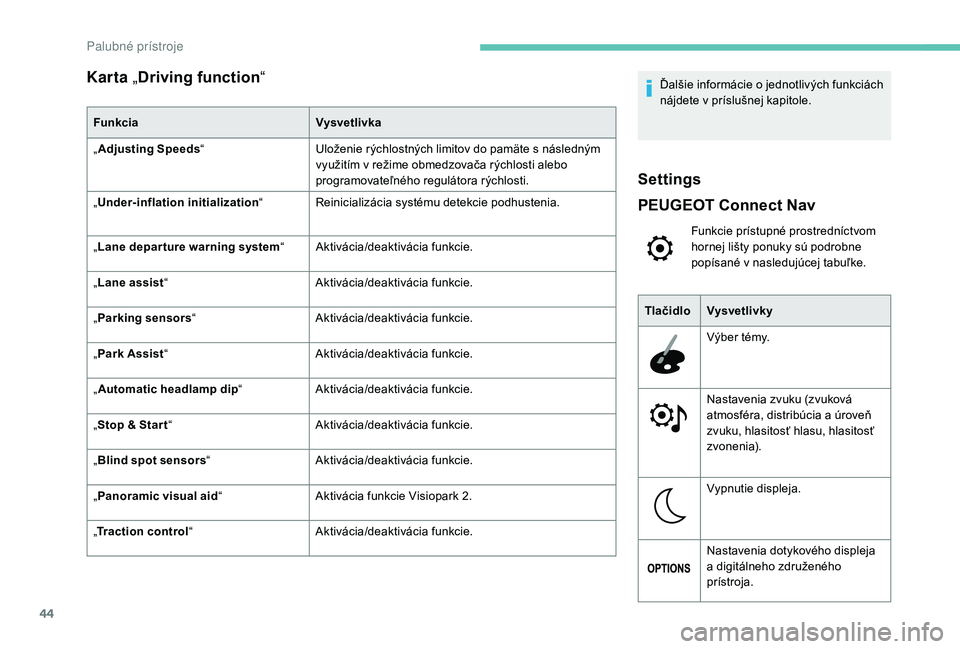 Palubné prístroje

Karta „Driving function“

| Funkcia | Vysvetlivka |
|---|---|
| „Adjusting Speeds“ | Uloženie rýchlostných limitov do pamäte s následným využitím v režime obmedzovača rýchlosti alebo programovateľného regulátora rýchlosti. |
| „Under-inflation initialization“ | Reinicializácia systému detekcie podhustenia. |
| „Lane departure warning system“ | Aktivácia/deaktivácia funkcie. |
| „Lane assist“ | Aktivácia/deaktivácia funkcie. |
| „Parking sensors“ | Aktivácia/deaktivácia funkcie. |
| „Park Assist“ | Aktivácia/deaktivácia funkcie. |
| „Automatic headlamp dip“ | Aktivácia/deaktivácia funkcie. |
| „Stop & Start“ | Aktivácia/deaktivácia funkcie. |
| „Blind spot sensors“ | Aktivácia/deaktivácia funkcie. |
| „Panoramic visual aid“ | Aktivácia funkcie Visiopark 2. |
| „Traction control“ | Aktivácia/deaktivácia funkcie. |

Ďalšie informácie o jednotlivých funkciách nájdete v príslušnej kapitole.

Settings

PEUGEOT Connect Nav

Funkcie prístupné prostredníctvom hornej lišty ponuky sú podrobne popísané v nasledujúcej tabuľke.

| Tlačidlo | Vysvetlivky |
|---|---|
| | Výber témy. |
| | Nastavenia zvuku (zvuková atmosféra, distribúcia a úroveň zvuku, hlasitosť hlasu, hlasitosť zvonenia). |
| | Vypnutie displeja. |
| OPTIONS | Nastavenia dotykového displeja a digitálneho združeného prístroja. |

44

carmanualsonline.info